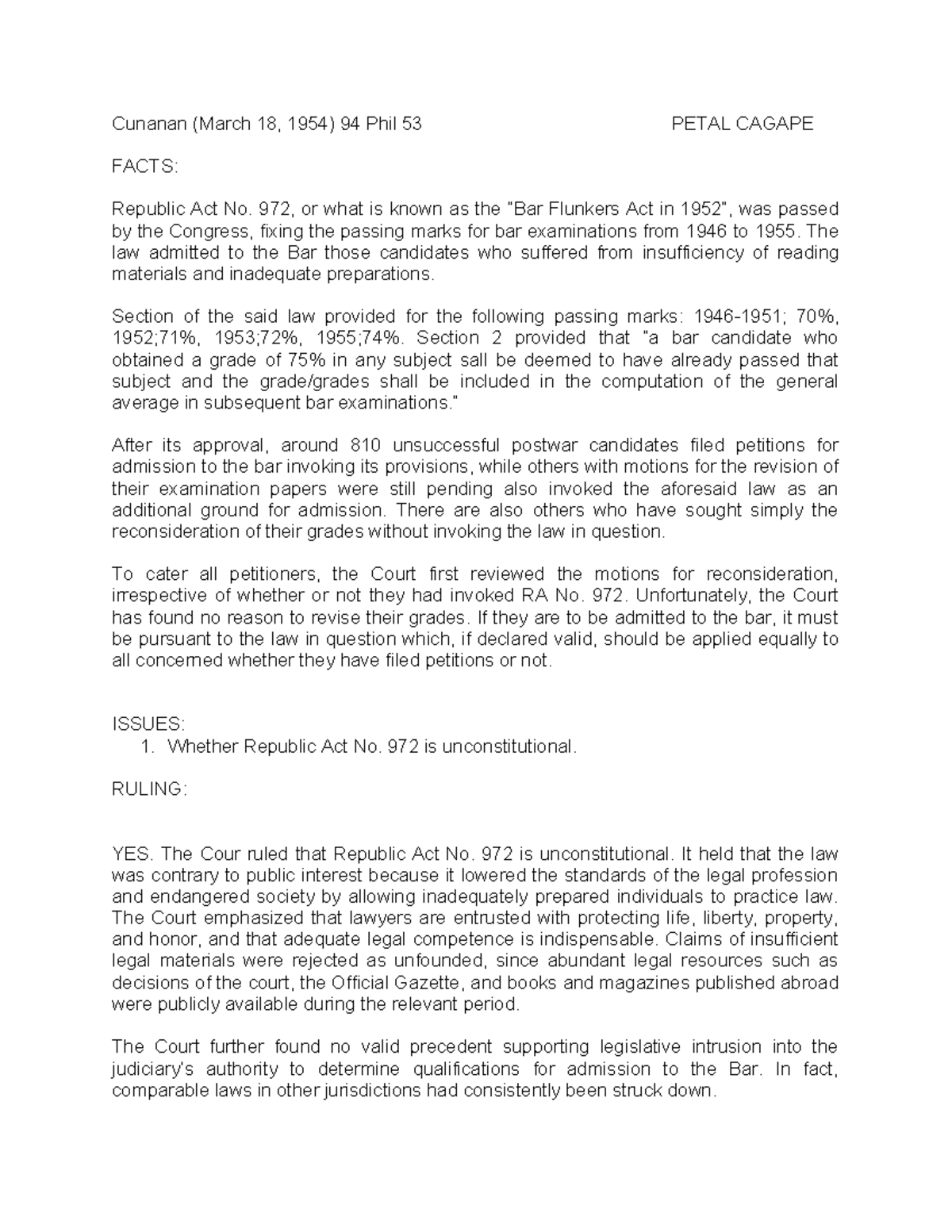 Cunanan (March 18, 1954) 94 Phil 53 PETAL CAGAPE

FACTS:

Republic Act No. 972, or what is known as the "Bar Flunkers Act in 1952", was passed by the Congress, fixing the passing marks for bar examinations from 1946 to 1955. The law admitted to the Bar those candidates who suffered from insufficiency of reading materials and inadequate preparations.

Section of the said law provided for the following passing marks: 1946-1951; 70%, 1952;71%, 1953;72%, 1955;74%. Section 2 provided that "a bar candidate who obtained a grade of 75% in any subject sall be deemed to have already passed that subject and the grade/grades shall be included in the computation of the general average in subsequent bar examinations."

After its approval, around 810 unsuccessful postwar candidates filed petitions for admission to the bar invoking its provisions, while others with motions for the revision of their examination papers were still pending also invoked the aforesaid law as an additional ground for admission. There are also others who have sought simply the reconsideration of their grades without invoking the law in question.

To cater all petitioners, the Court first reviewed the motions for reconsideration, irrespective of whether or not they had invoked RA No. 972. Unfortunately, the Court has found no reason to revise their grades. If they are to be admitted to the bar, it must be pursuant to the law in question which, if declared valid, should be applied equally to all concerned whether they have filed petitions or not.

ISSUES:
1. Whether Republic Act No. 972 is unconstitutional.

RULING:

YES. The Cour ruled that Republic Act No. 972 is unconstitutional. It held that the law was contrary to public interest because it lowered the standards of the legal profession and endangered society by allowing inadequately prepared individuals to practice law. The Court emphasized that lawyers are entrusted with protecting life, liberty, property, and honor, and that adequate legal competence is indispensable. Claims of insufficient legal materials were rejected as unfounded, since abundant legal resources such as decisions of the court, the Official Gazette, and books and magazines published abroad were publicly available during the relevant period.

The Court further found no valid precedent supporting legislative intrusion into the judiciary's authority to determine qualifications for admission to the Bar. In fact, comparable laws in other jurisdictions had consistently been struck down.